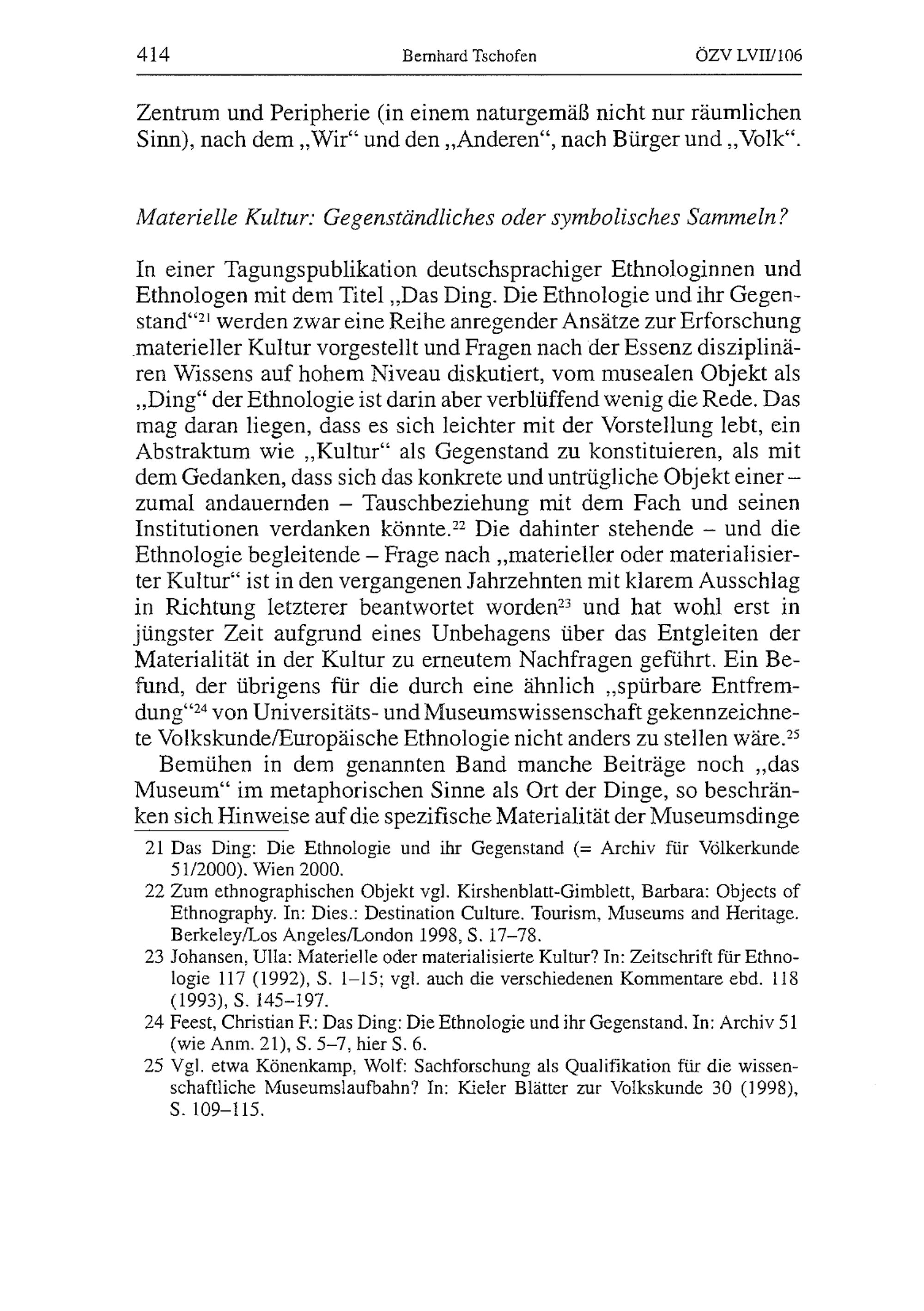 414 Bernhard Tschofen ÖZV LVII/106

Zentrum und Peripherie (in einem naturgemäß nicht nur räumlichen Sinn), nach dem „Wir“ und den „Anderen“, nach Bürger und „Volk“.

Materielle Kultur: Gegenständliches oder symbolisches Sammeln?

In einer Tagungspublikation deutschsprachiger Ethnologinnen und Ethnologen mit dem Titel „Das Ding. Die Ethnologie und ihr Gegenstand“$^{21}$ werden zwar eine Reihe anregender Ansätze zur Erforschung materieller Kultur vorgestellt und Fragen nach der Essenz disziplinären Wissens auf hohem Niveau diskutiert, vom musealen Objekt als „Ding“ der Ethnologie ist darin aber verblüffend wenig die Rede. Das mag daran liegen, dass es sich leichter mit der Vorstellung lebt, ein Abstraktum wie „Kultur“ als Gegenstand zu konstituieren, als mit dem Gedanken, dass sich das konkrete und untrügliche Objekt einer – zumal andauernden – Tauschbeziehung mit dem Fach und seinen Institutionen verdanken könnte.$^{22}$ Die dahinter stehende – und die Ethnologie begleitende – Frage nach „materieller oder materialisierter Kultur“ ist in den vergangenen Jahrzehnten mit klarem Ausschlag in Richtung letzterer beantwortet worden$^{23}$ und hat wohl erst in jüngster Zeit aufgrund eines Unbehagens über das Entgleiten der Materialität in der Kultur zu erneutem Nachfragen geführt. Ein Befund, der übrigens für die durch eine ähnlich „spürbare Entfremdung“$^{24}$ von Universitäts- und Museumswissenschaft gekennzeichnete Volkskunde/Europäische Ethnologie nicht anders zu stellen wäre.$^{25}$

Bemühen in dem genannten Band manche Beiträge noch „das Museum“ im metaphorischen Sinne als Ort der Dinge, so beschränken sich Hinweise auf die spezifische Materialität der Museumsdinge

21 Das Ding: Die Ethnologie und ihr Gegenstand (= Archiv für Völkerkunde 51/2000). Wien 2000.
22 Zum ethnographischen Objekt vgl. Kirshenblatt-Gimblett, Barbara: Objects of Ethnography. In: Dies.: Destination Culture. Tourism, Museums and Heritage. Berkeley/Los Angeles/London 1998, S. 17–78.
23 Johansen, Ulla: Materielle oder materialisierte Kultur? In: Zeitschrift für Ethnologie 117 (1992), S. 1–15; vgl. auch die verschiedenen Kommentare ebd. 118 (1993), S. 145–197.
24 Feest, Christian F.: Das Ding: Die Ethnologie und ihr Gegenstand. In: Archiv 51 (wie Anm. 21), S. 5–7, hier S. 6.
25 Vgl. etwa Könenkamp, Wolf: Sachforschung als Qualifikation für die wissenschaftliche Museumslaufbahn? In: Kieler Blätter zur Volkskunde 30 (1998), S. 109–115.